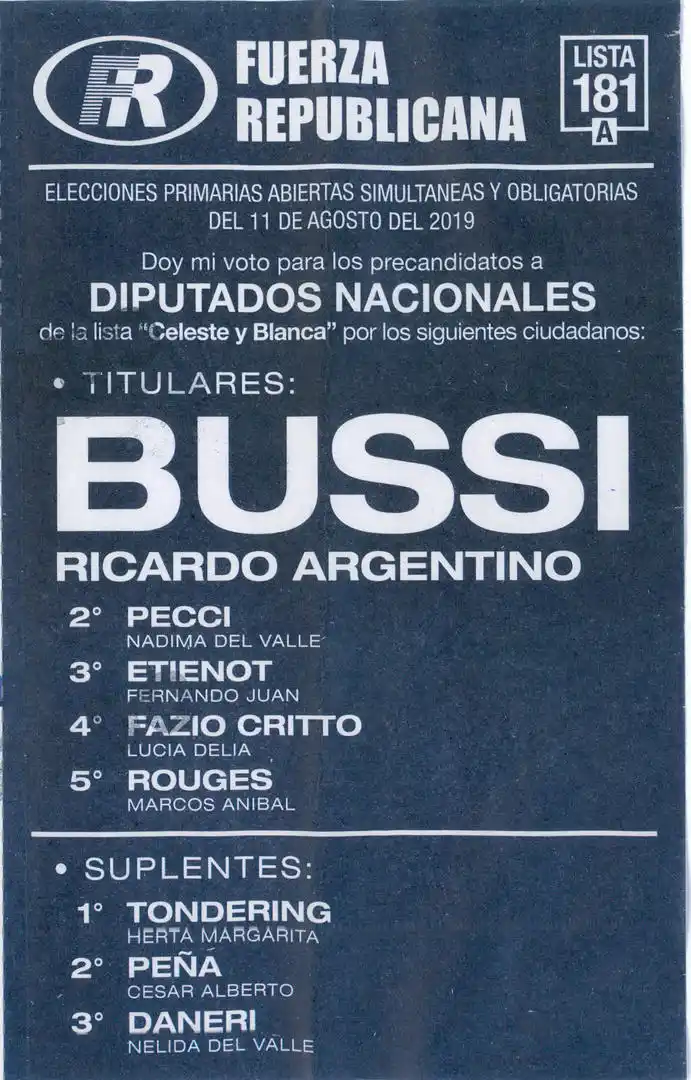 FR

FUERZA
REPUBLICANA

LISTA
181
A

ELECCIONES PRIMARIAS ABIERTAS SIMULTANEAS Y OBLIGATORIAS
DEL 11 DE AGOSTO DEL 2019

Doy mi voto para los precandidatos a
DIPUTADOS NACIONALES
de la lista "Celeste y Blanca" por los siguientes ciudadanos:

• TITULARES:

BUSSI
RICARDO ARGENTINO

2° PECCI
NADIMA DEL VALLE

3° ETIENOT
FERNANDO JUAN

4° FAZIO CRITTO
LUCIA DELIA

5° ROUGES
MARCOS ANIBAL

• SUPLENTES:

1° TONDERING
HERTA MARGARITA

2° PEÑA
CESAR ALBERTO

3° DANERI
NELIDA DEL VALLE